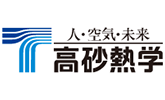 人・空気・未来
高砂熱学